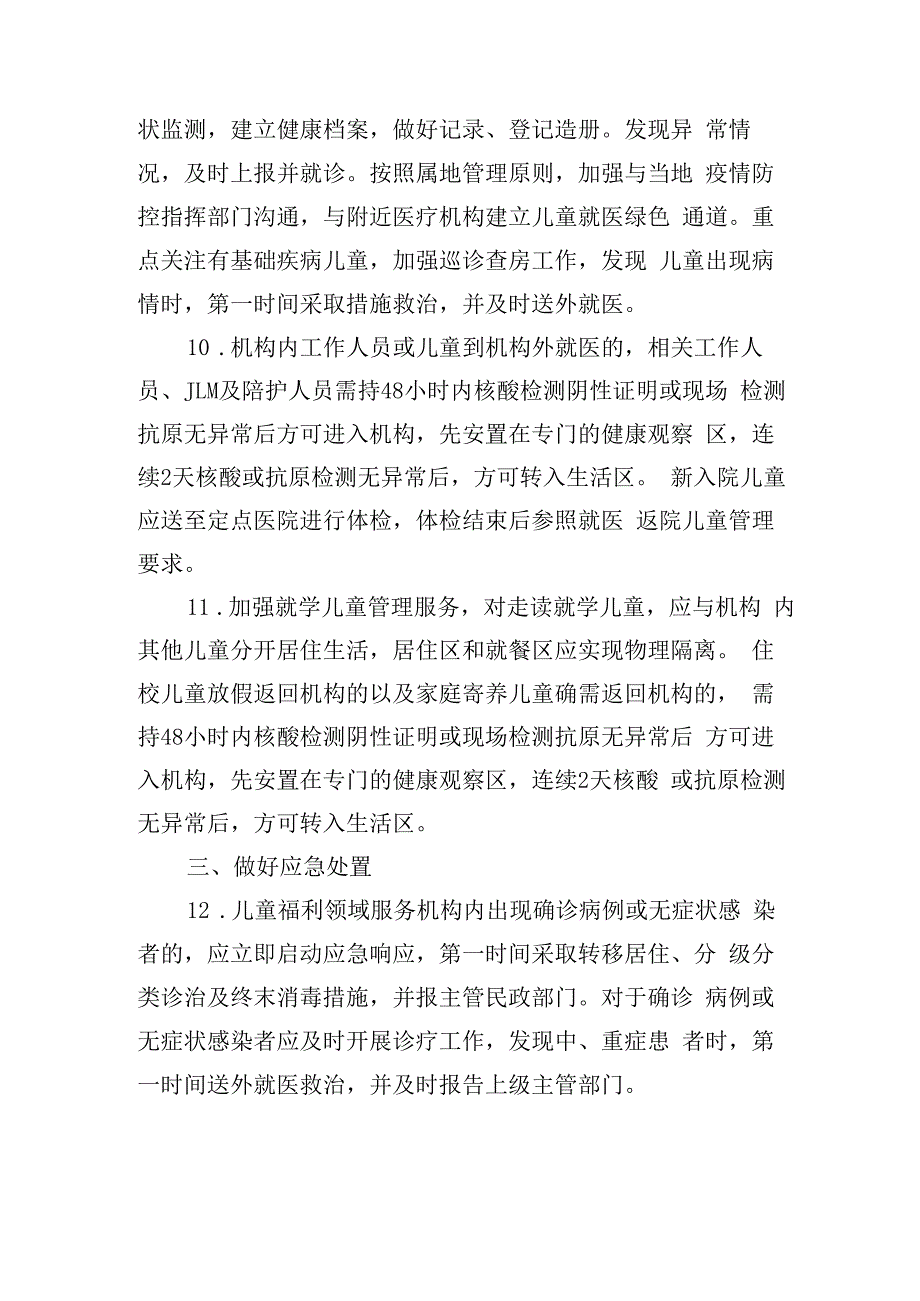 状监测，建立健康档案，做好记录、登记造册。发现异 常情况，及时上报并就诊。按照属地管理原则，加强与当地 疫情防控指挥部门沟通，与附近医疗机构建立儿童就医绿色 通道。重点关注有基础疾病儿童，加强巡诊查房工作，发现 儿童出现病情时，第一时间采取措施救治，并及时送外就医。

10．机构内工作人员或儿童到机构外就医的，相关工作人员、JLM及陪护人员需持48小时内核酸检测阴性证明或现场 检测抗原无异常后方可进入机构，先安置在专门的健康观察 区，连续2天核酸或抗原检测无异常后，方可转入生活区。 新入院儿童应送至定点医院进行体检，体检结束后参照就医 返院儿童管理要求。

11．加强就学儿童管理服务，对走读就学儿童，应与机构 内其他儿童分开居住生活，居住区和就餐区应实现物理隔离。 住校儿童放假返回机构的以及家庭寄养儿童确需返回机构的， 需持48小时内核酸检测阴性证明或现场检测抗原无异常后 方可进入机构，先安置在专门的健康观察区，连续2天核酸 或抗原检测无异常后，方可转入生活区。

三、做好应急处置

12．儿童福利领域服务机构内出现确诊病例或无症状感 染者的，应立即启动应急响应，第一时间采取转移居住、分 级分类诊治及终末消毒措施，并报主管民政部门。对于确诊 病例或无症状感染者应及时开展诊疗工作，发现中、重症患 者时，第一时间送外就医救治，并及时报告上级主管部门。